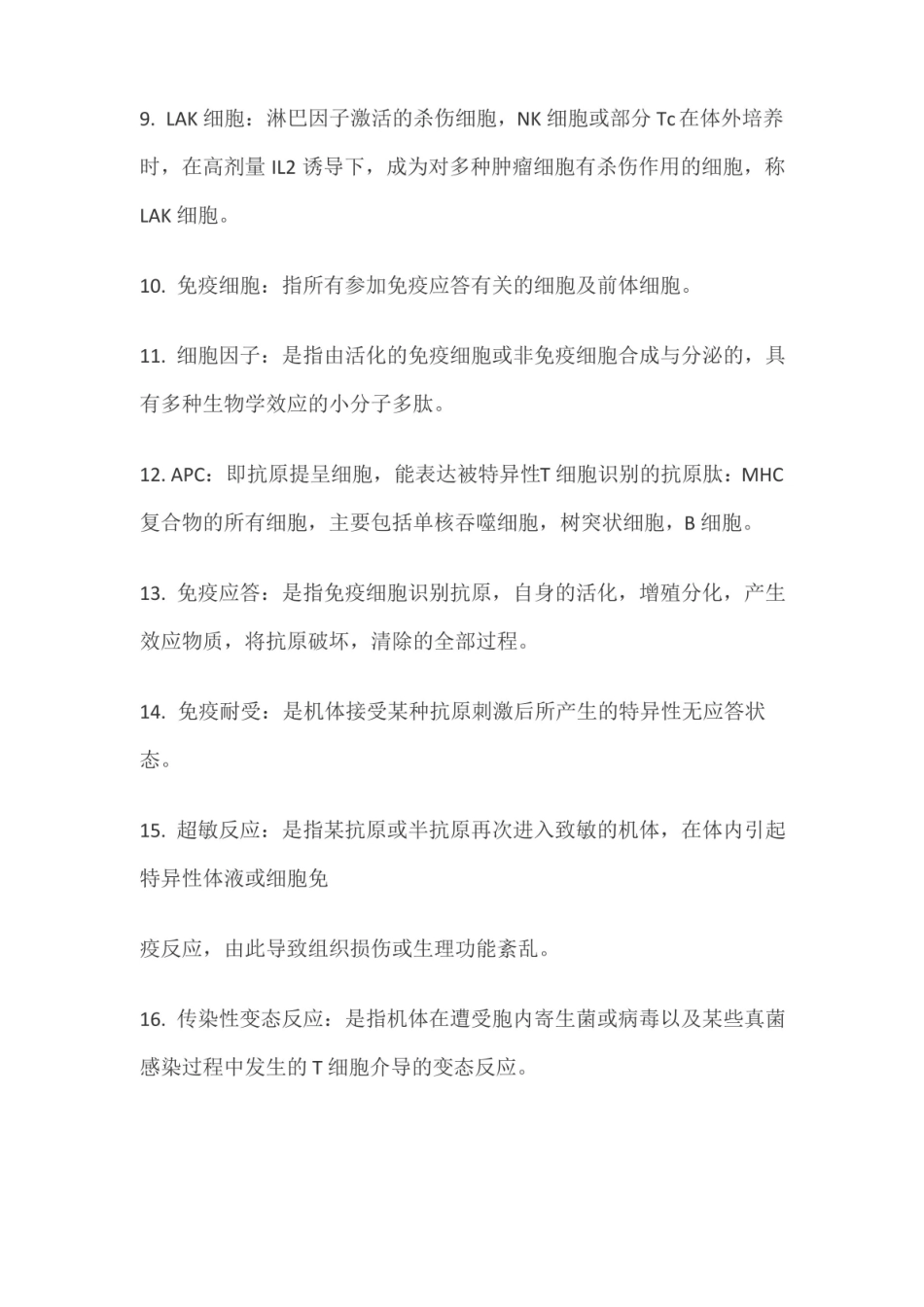 9.LAK细胞：淋巴因子激活的杀伤细胞，NK细胞或部分Tc在体外培养时，在高剂量IL2诱导下，成为对多种肿瘤细胞有杀伤作用的细胞，称LAK细胞。

10.免疫细胞：指所有参加免疫应答有关的细胞及前体细胞。

11.细胞因子：是指由活化的免疫细胞或非免疫细胞合成与分泌的，具有多种生物学效应的小分子多肽。

12.APC：即抗原提呈细胞，能表达被特异性T细胞识别的抗原肽：MHC复合物的所有细胞，主要包括单核吞噬细胞，树突状细胞，B细胞。

13.免疫应答：是指免疫细胞识别抗原，自身的活化，增殖分化，产生效应物质，将抗原破坏，清除的全部过程。

14.免疫耐受：是机体接受某种抗原刺激后所产生的特异性无应答状态。

15.超敏反应：是指某抗原或半抗原再次进入致敏的机体，在体内引起特异性体液或细胞免

疫反应，由此导致组织损伤或生理功能紊乱。

16.传染性变态反应：是指机体在遭受胞内寄生菌或病毒以及某些真菌感染过程中发生的T细胞介导的变态反应。